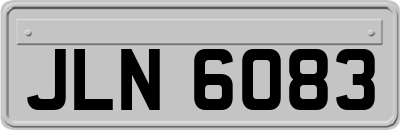 JLN 6083